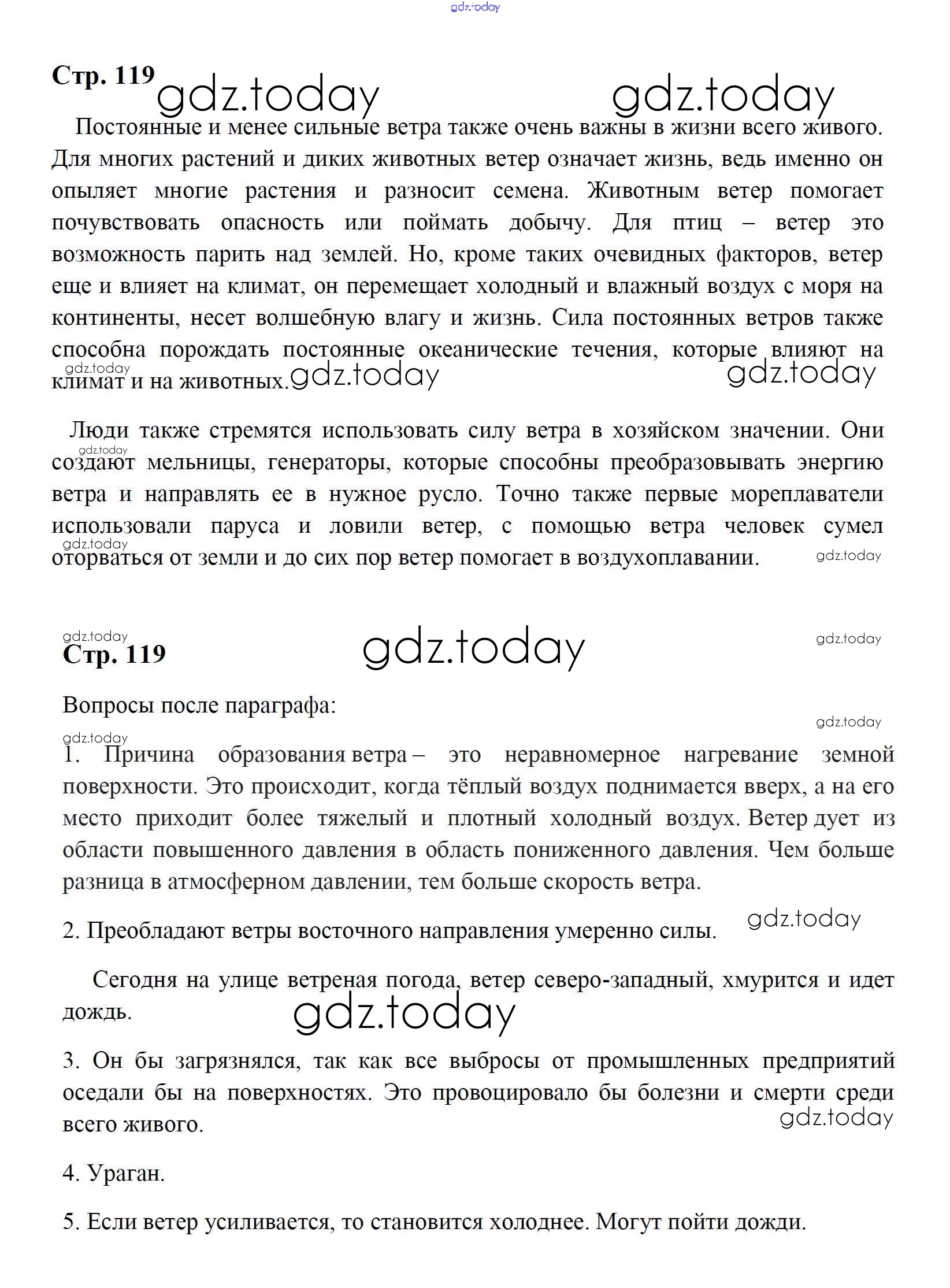 Стр. 119

Постоянные и менее сильные ветра также очень важны в жизни всего живого. Для многих растений и диких животных ветер означает жизнь, ведь именно он опыляет многие растения и разносит семена. Животным ветер помогает почувствовать опасность или поймать добычу. Для птиц – ветер это возможность парить над землей. Но, кроме таких очевидных факторов, ветер еще и влияет на климат, он перемещает холодный и влажный воздух с моря на континенты, несет волшебную влагу и жизнь. Сила постоянных ветров также способна порождать постоянные океанические течения, которые влияют на климат и на животных.

Люди также стремятся использовать силу ветра в хозяйском значении. Они создают мельницы, генераторы, которые способны преобразовывать энергию ветра и направлять ее в нужное русло. Точно также первые мореплаватели использовали паруса и ловили ветер, с помощью ветра человек сумел оторваться от земли и до сих пор ветер помогает в воздухоплавании.

Стр. 119

Вопросы после параграфа:

1. Причина образования ветра – это неравномерное нагревание земной поверхности. Это происходит, когда тёплый воздух поднимается вверх, а на его место приходит более тяжелый и плотный холодный воздух. Ветер дует из области повышенного давления в область пониженного давления. Чем больше разница в атмосферном давлении, тем больше скорость ветра.

2. Преобладают ветры восточного направления умеренно силы.

Сегодня на улице ветреная погода, ветер северо-западный, хмурится и идет дождь.

3. Он бы загрязнялся, так как все выбросы от промышленных предприятий оседали бы на поверхностях. Это провоцировало бы болезни и смерти среди всего живого.

4. Ураган.

5. Если ветер усиливается, то становится холоднее. Могут пойти дожди.

gdz.today